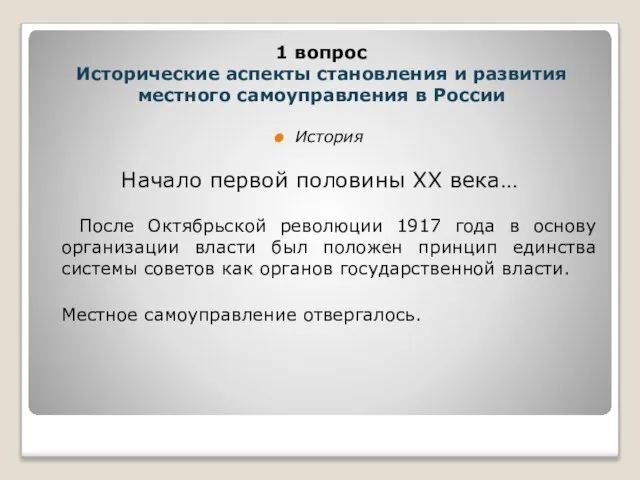 1 вопрос
Исторические аспекты становления и развития местного самоуправления в России

История

Начало первой половины XX века…

После Октябрьской революции 1917 года в основу организации власти был положен принцип единства системы советов как органов государственной власти.

Местное самоуправление отвергалось.